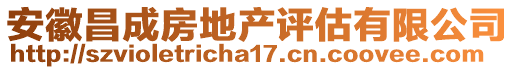 安徽昌成房地产评估有限公司
http://szvioletricha17.cn.coovee.com